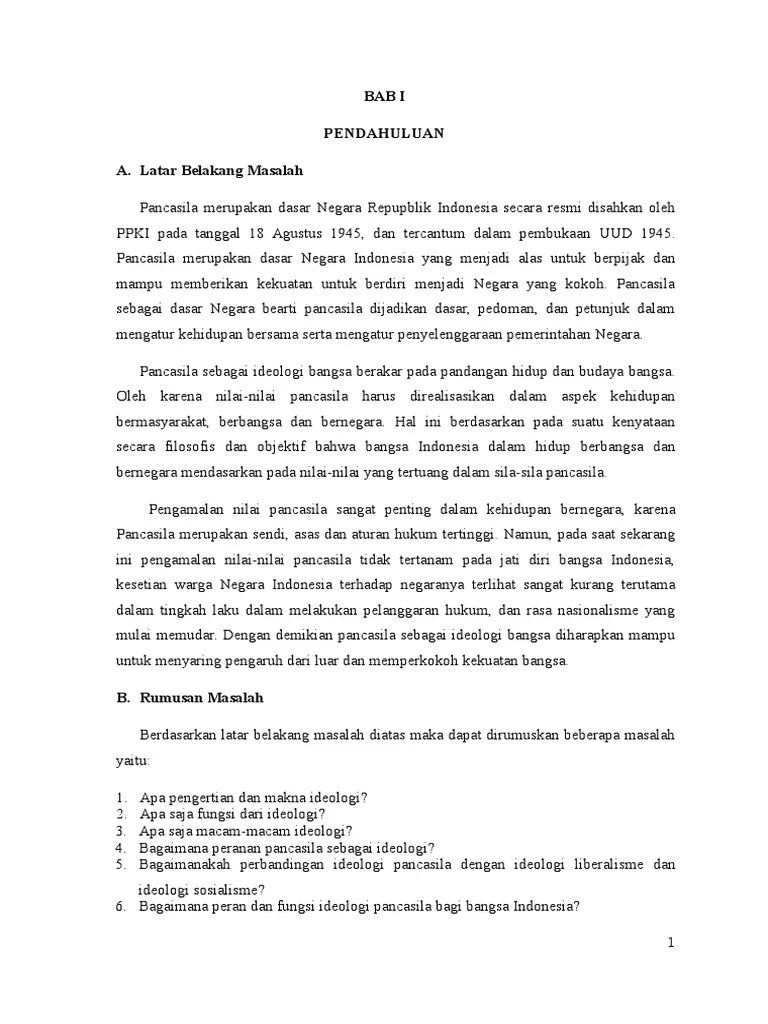 BAB I

PENDAHULUAN

A. Latar Belakang Masalah

Pancasila merupakan dasar Negara Repupblik Indonesia secara resmi disahkan oleh PPKI pada tanggal 18 Agustus 1945, dan tercantum dalam pembukaan UUD 1945. Pancasila merupakan dasar Negara Indonesia yang menjadi alas untuk berpijak dan mampu memberikan kekuatan untuk berdiri menjadi Negara yang kokoh. Pancasila sebagai dasar Negara bearti pancasila dijadikan dasar, pedoman, dan petunjuk dalam mengatur kehidupan bersama serta mengatur penyelenggaraan pemerintahan Negara.

Pancasila sebagai ideologi bangsa berakar pada pandangan hidup dan budaya bangsa. Oleh karena nilai-nilai pancasila harus direalisasikan dalam aspek kehidupan bermasyarakat, berbangsa dan bernegara. Hal ini berdasarkan pada suatu kenyataan secara filosofis dan objektif bahwa bangsa Indonesia dalam hidup berbangsa dan bernegara mendasarkan pada nilai-nilai yang tertuang dalam sila-sila pancasila.

Pengamalan nilai pancasila sangat penting dalam kehidupan bernegara, karena Pancasila merupakan sendi, asas dan aturan hukum tertinggi. Namun, pada saat sekarang ini pengamalan nilai-nilai pancasila tidak tertanam pada jati diri bangsa Indonesia, kesetian warga Negara Indonesia terhadap negaranya terlihat sangat kurang terutama dalam tingkah laku dalam melakukan pelanggaran hukum, dan rasa nasionalisme yang mulai memudar. Dengan demikian pancasila sebagai ideologi bangsa diharapkan mampu untuk menyaring pengaruh dari luar dan memperkokoh kekuatan bangsa.

B. Rumusan Masalah

Berdasarkan latar belakang masalah diatas maka dapat dirumuskan beberapa masalah yaitu:

1. Apa pengertian dan makna ideologi?
2. Apa saja fungsi dari ideologi?
3. Apa saja macam-macam ideologi?
4. Bagaimana peranan pancasila sebagai ideologi?
5. Bagaimanakah perbandingan ideologi pancasila dengan ideologi liberalisme dan ideologi sosialisme?
6. Bagaimana peran dan fungsi ideologi pancasila bagi bangsa Indonesia?

1